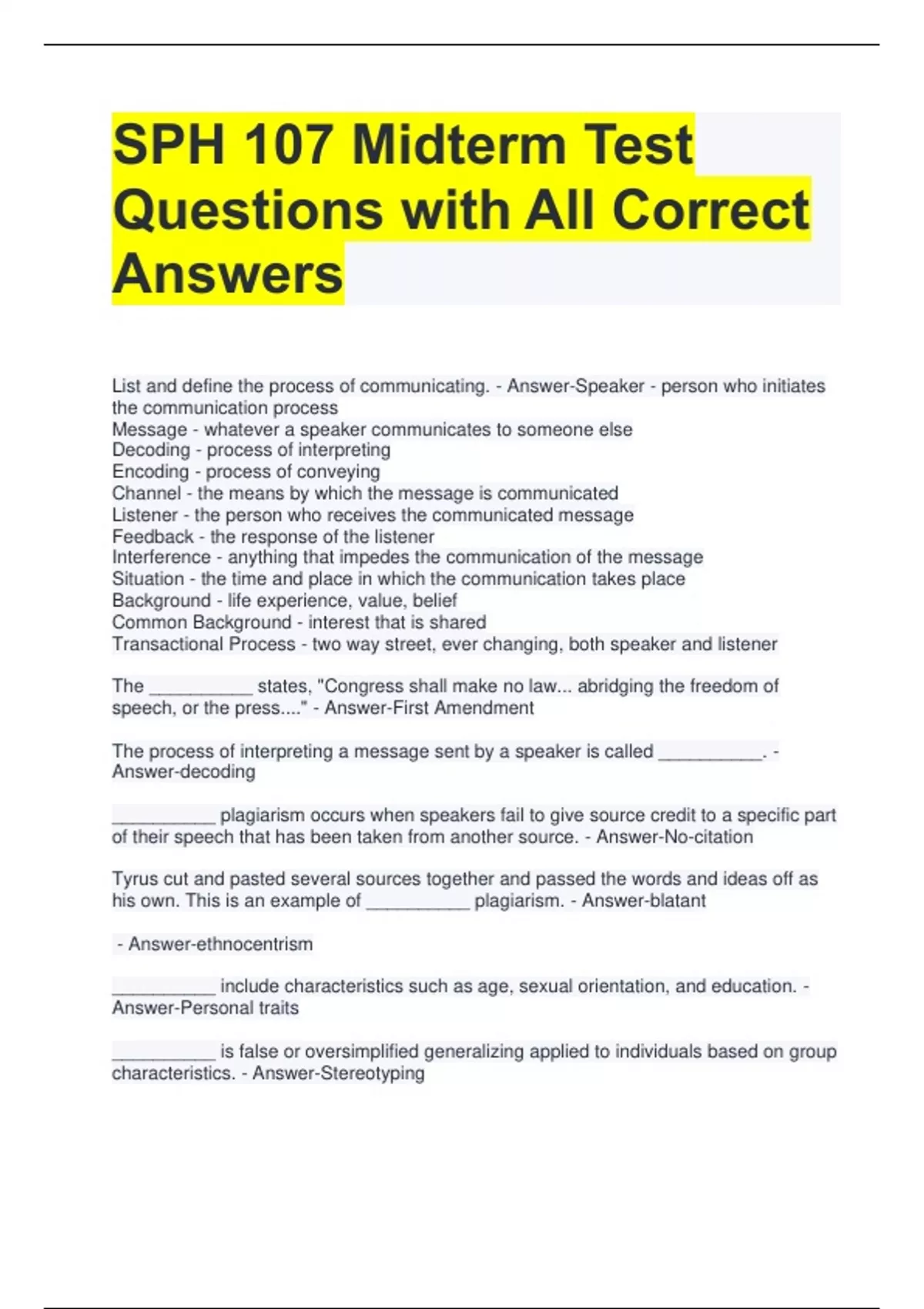 SPH 107 Midterm Test Questions with All Correct Answers

List and define the process of communicating. - Answer-Speaker - person who initiates the communication process
Message - whatever a speaker communicates to someone else
Decoding - process of interpreting
Encoding - process of conveying
Channel - the means by which the message is communicated
Listener - the person who receives the communicated message
Feedback - the response of the listener
Interference - anything that impedes the communication of the message
Situation - the time and place in which the communication takes place
Background - life experience, value, belief
Common Background - interest that is shared
Transactional Process - two way street, ever changing, both speaker and listener

The __________ states, "Congress shall make no law... abridging the freedom of speech, or the press...." - Answer-First Amendment

The process of interpreting a message sent by a speaker is called __________. - Answer-decoding

__________ plagiarism occurs when speakers fail to give source credit to a specific part of their speech that has been taken from another source. - Answer-No-citation

Tyrus cut and pasted several sources together and passed the words and ideas off as his own. This is an example of __________ plagiarism. - Answer-blatant

- Answer-ethnocentrism

__________ include characteristics such as age, sexual orientation, and education. - Answer-Personal traits

__________ is false or oversimplified generalizing applied to individuals based on group characteristics. - Answer-Stereotyping